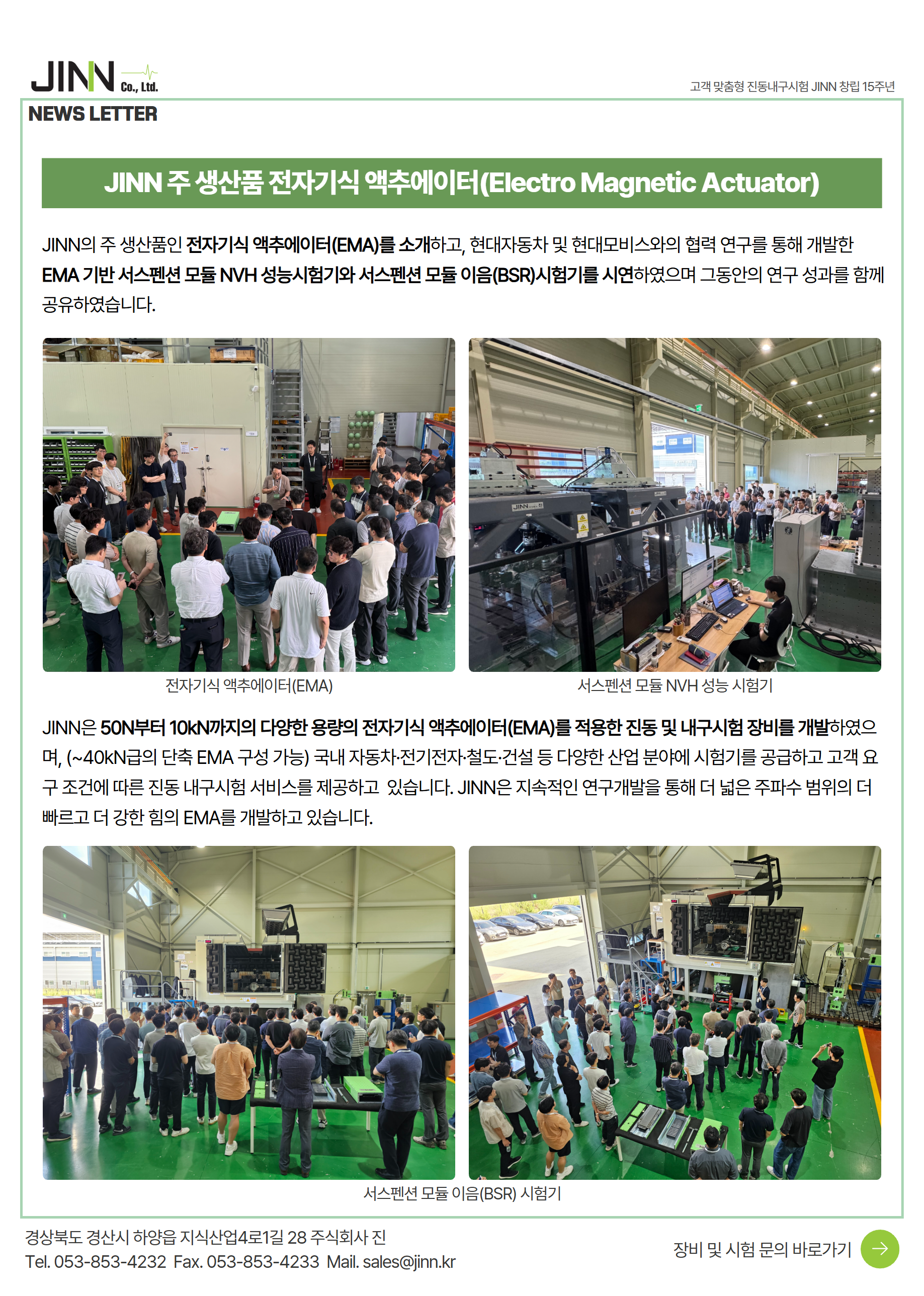 JINN Co., Ltd.

고객 맞춤형 진동내구시험 JINN 창립 15주년

NEWS LETTER

JINN 주 생산품 전자기식 액추에이터(Electro Magnetic Actuator)

JINN의 주 생산품인 전자기식 액추에이터(EMA)를 소개하고, 현대자동차 및 현대모비스와의 협력 연구를 통해 개발한 EMA 기반 서스펜션 모듈 NVH 성능시험기와 서스펜션 모듈 이음(BSR)시험기를 시연하였으며 그동안의 연구 성과를 함께 공유하였습니다.

전자기식 액추에이터(EMA)

서스펜션 모듈 NVH 성능 시험기

JINN은 50N부터 10kN까지의 다양한 용량의 전자기식 액추에이터(EMA)를 적용한 진동 및 내구시험 장비를 개발하였으며, (~40kN급의 단축 EMA 구성 가능) 국내 자동차·전기전자·철도·건설 등 다양한 산업 분야에 시험기를 공급하고 고객 요구 조건에 따른 진동 내구시험 서비스를 제공하고 있습니다. JINN은 지속적인 연구개발을 통해 더 넓은 주파수 범위의 더 빠르고 더 강한 힘의 EMA를 개발하고 있습니다.

서스펜션 모듈 이음(BSR) 시험기

경상북도 경산시 하양읍 지식산업4로1길 28 주식회사 진
Tel. 053-853-4232 Fax. 053-853-4233 Mail. sales@jinn.kr

장비 및 시험 문의 바로가기